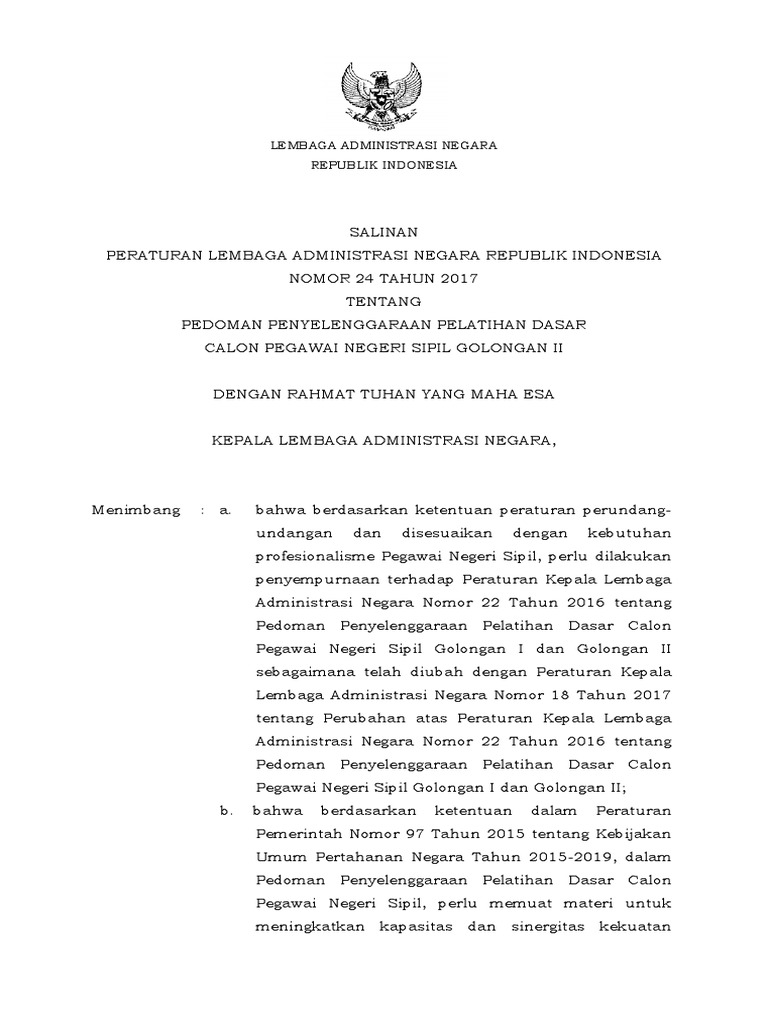 LEMBAGA ADMINISTRASI NEGARA
REPUBLIK INDONESIA

SALINAN
PERATURAN LEMBAGA ADMINISTRASI NEGARA REPUBLIK INDONESIA
NOMOR 24 TAHUN 2017
TENTANG
PEDOMAN PENYELENGGARAAN PELATIHAN DASAR
CALON PEGAWAI NEGERI SIPIL GOLONGAN II

DENGAN RAHMAT TUHAN YANG MAHA ESA

KEPALA LEMBAGA ADMINISTRASI NEGARA,

Menimbang : a. bahwa berdasarkan ketentuan peraturan perundang-undangan dan disesuaikan dengan kebutuhan profesionalisme Pegawai Negeri Sipil, perlu dilakukan penyempurnaan terhadap Peraturan Kepala Lembaga Administrasi Negara Nomor 22 Tahun 2016 tentang Pedoman Penyelenggaraan Pelatihan Dasar Calon Pegawai Negeri Sipil Golongan I dan Golongan II sebagaimana telah diubah dengan Peraturan Kepala Lembaga Administrasi Negara Nomor 18 Tahun 2017 tentang Perubahan atas Peraturan Kepala Lembaga Administrasi Negara Nomor 22 Tahun 2016 tentang Pedoman Penyelenggaraan Pelatihan Dasar Calon Pegawai Negeri Sipil Golongan I dan Golongan II;

b. bahwa berdasarkan ketentuan dalam Peraturan Pemerintah Nomor 97 Tahun 2015 tentang Kebijakan Umum Pertahanan Negara Tahun 2015-2019, dalam Pedoman Penyelenggaraan Pelatihan Dasar Calon Pegawai Negeri Sipil, perlu memuat materi untuk meningkatkan kapasitas dan sinergitas kekuatan